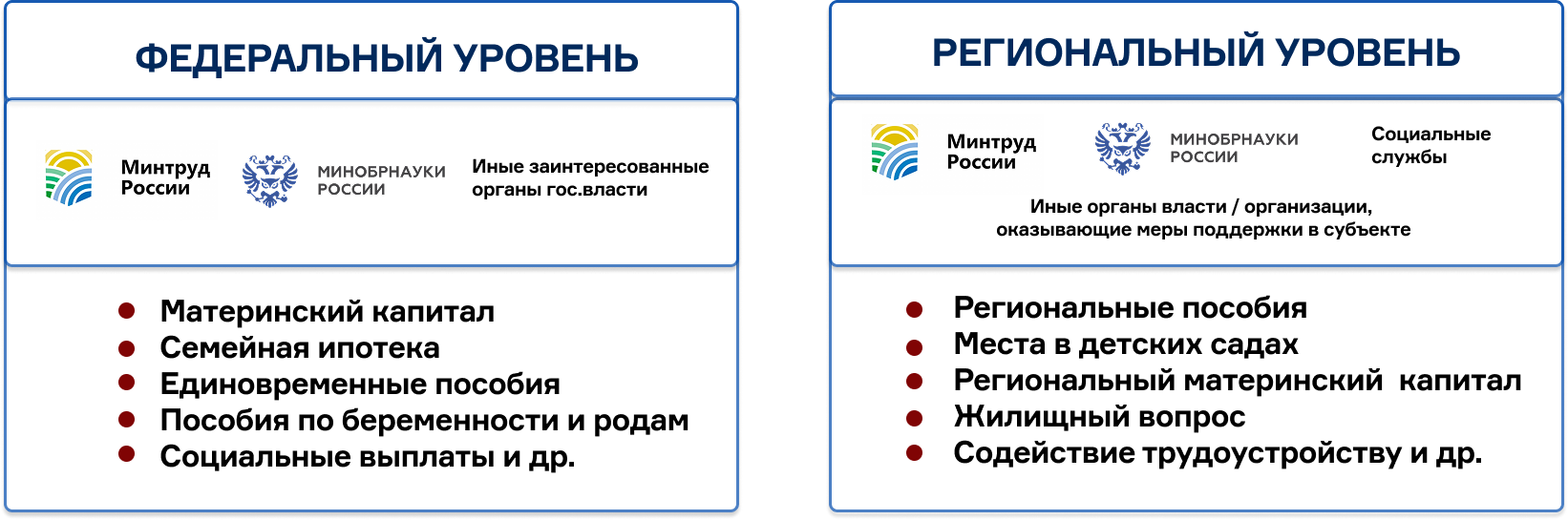 ФЕДЕРАЛЬНЫЙ УРОВЕНЬ

Минтруд России

МИНОБРНАУКИ РОССИИ

Иные заинтересованные органы гос.власти

• Материнский капитал
• Семейная ипотека
• Единовременные пособия
• Пособия по беременности и родам
• Социальные выплаты и др.

РЕГИОНАЛЬНЫЙ УРОВЕНЬ

Минтруд России

МИНОБРНАУКИ РОССИИ

Социальные службы

Иные органы власти / организации, оказывающие меры поддержки в субъекте

• Региональные пособия
• Места в детских садах
• Региональный материнский капитал
• Жилищный вопрос
• Содействие трудоустройству и др.